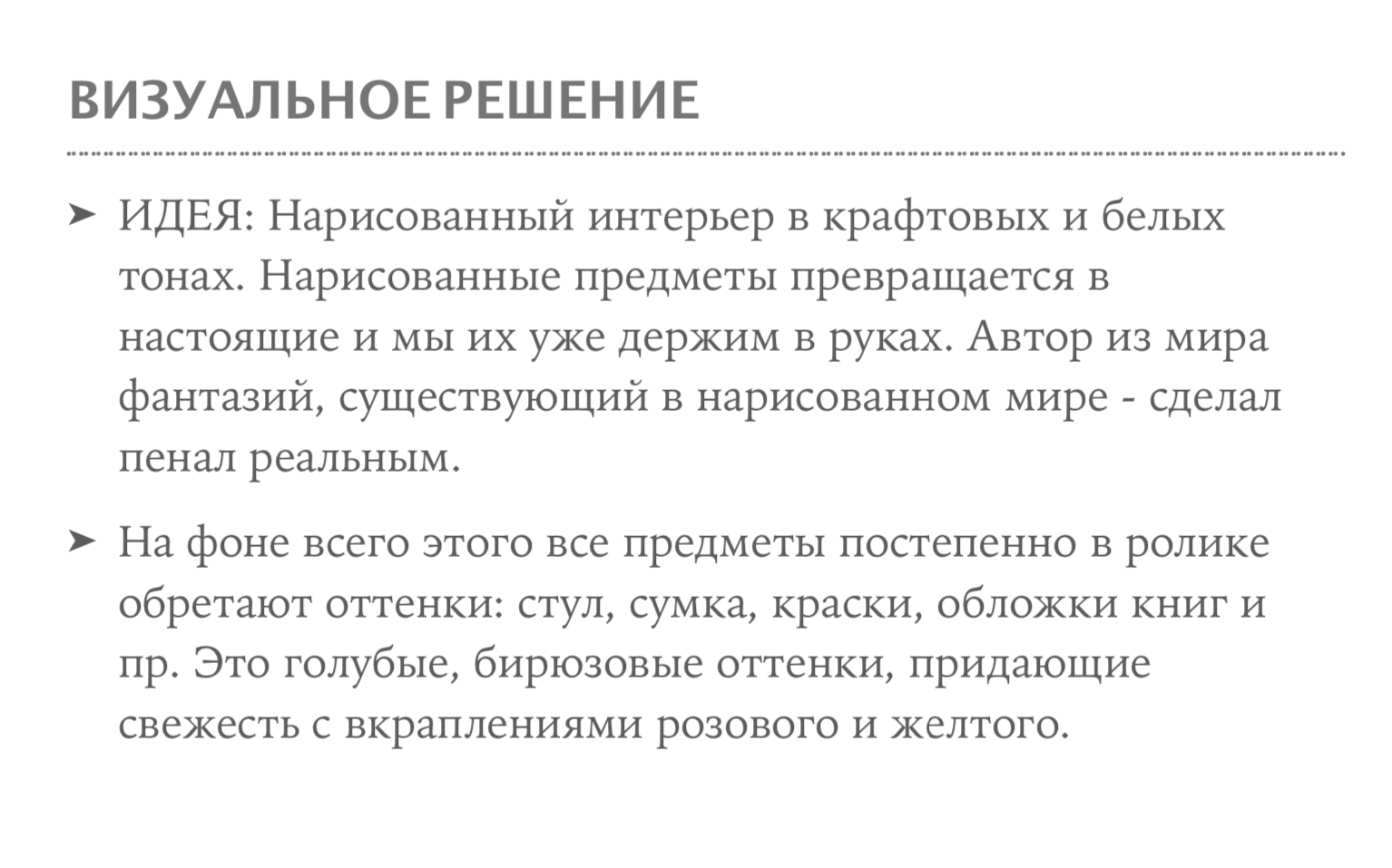 ВИЗУАЛЬНОЕ РЕШЕНИЕ

➤ ИДЕЯ: Нарисованный интерьер в крафтовых и белых тонах. Нарисованные предметы превращается в настоящие и мы их уже держим в руках. Автор из мира фантазий, существующий в нарисованном мире - сделал пенал реальным.

➤ На фоне всего этого все предметы постепенно в ролике обретают оттенки: стул, сумка, краски, обложки книг и пр. Это голубые, бирюзовые оттенки, придающие свежесть с вкраплениями розового и желтого.